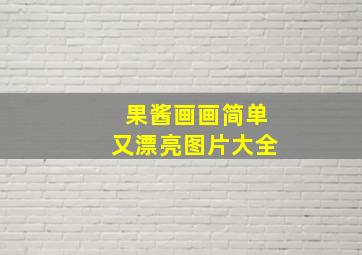 果酱画画简单
又漂亮图片大全